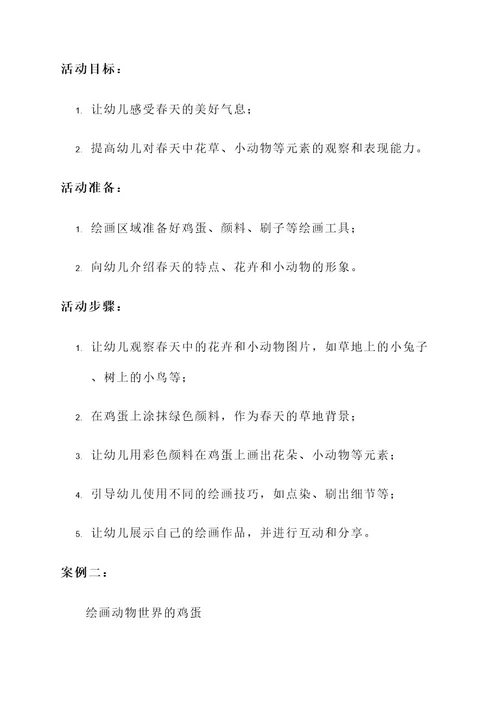 活动目标：

1. 让幼儿感受春天的美好气息；

2. 提高幼儿对春天中花草、小动物等元素的观察和表现能力。

活动准备：

1. 绘画区域准备好鸡蛋、颜料、刷子等绘画工具；

2. 向幼儿介绍春天的特点、花卉和小动物的形象。

活动步骤：

1. 让幼儿观察春天中的花卉和小动物图片，如草地上的小兔子、树上的小鸟等；

2. 在鸡蛋上涂抹绿色颜料，作为春天的草地背景；

3. 让幼儿用彩色颜料在鸡蛋上画出花朵、小动物等元素；

4. 引导幼儿使用不同的绘画技巧，如点染、刷出细节等；

5. 让幼儿展示自己的绘画作品，并进行互动和分享。

案例二：

绘画动物世界的鸡蛋